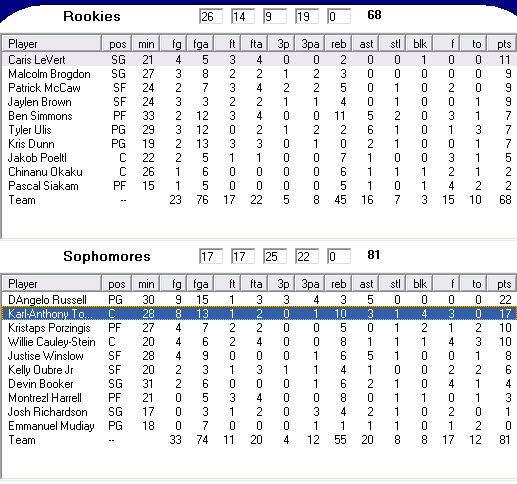 Rookies 26 14 9 19 0 68

| Player | pos | min | fg | fga | ft | fta | 3p | 3pa | reb | ast | stl | blk | f | to | pts |
|---|---|---|---|---|---|---|---|---|---|---|---|---|---|---|---|
| Caris LeVert | SG | 21 | 4 | 5 | 3 | 4 | 0 | 0 | 2 | 0 | 0 | 1 | 0 | 0 | 11 |
| Malcolm Brogdon | SG | 27 | 3 | 8 | 2 | 2 | 1 | 2 | 3 | 0 | 0 | 0 | 0 | 0 | 9 |
| Patrick McCaw | SF | 24 | 2 | 7 | 3 | 4 | 2 | 2 | 5 | 0 | 1 | 0 | 2 | 0 | 9 |
| Jaylen Brown | SF | 24 | 3 | 3 | 2 | 2 | 1 | 1 | 4 | 0 | 1 | 0 | 0 | 1 | 9 |
| Ben Simmons | PF | 33 | 2 | 12 | 3 | 4 | 0 | 0 | 11 | 5 | 2 | 0 | 3 | 1 | 7 |
| Tyler Ulis | PG | 29 | 3 | 12 | 0 | 2 | 1 | 2 | 2 | 6 | 1 | 0 | 1 | 3 | 7 |
| Kris Dunn | PG | 19 | 2 | 13 | 3 | 3 | 0 | 1 | 0 | 2 | 1 | 0 | 0 | 1 | 7 |
| Jakob Poeltl | C | 22 | 2 | 5 | 1 | 1 | 0 | 0 | 7 | 1 | 0 | 0 | 3 | 1 | 5 |
| Chinanu Okaku | C | 26 | 1 | 6 | 0 | 0 | 0 | 0 | 6 | 1 | 1 | 1 | 2 | 1 | 2 |
| Pascal Siakam | PF | 15 | 1 | 5 | 0 | 0 | 0 | 0 | 5 | 1 | 0 | 1 | 4 | 2 | 2 |
| Team | -- | | 23 | 76 | 17 | 22 | 5 | 8 | 45 | 16 | 7 | 3 | 15 | 10 | 68 |

Sophomores 17 17 25 22 0 81

| Player | pos | min | fg | fga | ft | fta | 3p | 3pa | reb | ast | stl | blk | f | to | pts |
|---|---|---|---|---|---|---|---|---|---|---|---|---|---|---|---|
| DAngelo Russell | PG | 30 | 9 | 15 | 1 | 3 | 3 | 4 | 3 | 5 | 0 | 0 | 0 | 0 | 22 |
| Karl-Anthony To... | C | 28 | 8 | 13 | 1 | 2 | 0 | 1 | 10 | 3 | 1 | 4 | 3 | 0 | 17 |
| Kristaps Porzingis | PF | 27 | 4 | 7 | 2 | 2 | 0 | 0 | 5 | 0 | 1 | 2 | 1 | 2 | 10 |
| Willie Cauley-Stein | C | 20 | 4 | 6 | 2 | 4 | 0 | 0 | 8 | 1 | 1 | 1 | 4 | 3 | 10 |
| Justise Winslow | SF | 28 | 4 | 9 | 0 | 0 | 0 | 1 | 6 | 5 | 1 | 0 | 0 | 1 | 8 |
| Kelly Oubre Jr | SF | 20 | 2 | 3 | 1 | 3 | 1 | 1 | 4 | 1 | 0 | 0 | 2 | 2 | 6 |
| Devin Booker | SG | 31 | 2 | 6 | 0 | 0 | 0 | 1 | 6 | 2 | 1 | 0 | 4 | 1 | 4 |
| Montrezl Harrell | PF | 21 | 0 | 5 | 3 | 4 | 0 | 0 | 8 | 0 | 1 | 1 | 0 | 1 | 3 |
| Josh Richardson | SG | 17 | 0 | 3 | 1 | 2 | 0 | 3 | 4 | 2 | 1 | 0 | 2 | 0 | 1 |
| Emmanuel Mudiay | PG | 18 | 0 | 7 | 0 | 0 | 0 | 1 | 1 | 1 | 1 | 0 | 1 | 2 | 0 |
| Team | -- | | 33 | 74 | 11 | 20 | 4 | 12 | 55 | 20 | 8 | 8 | 17 | 12 | 81 |